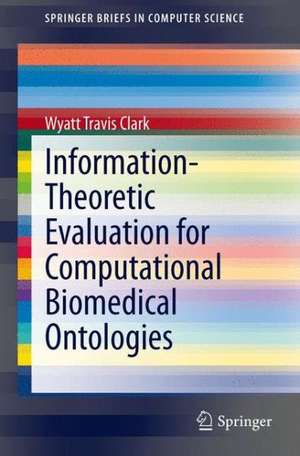 SPRINGER BRIEFS IN COMPUTER SCIENCE

Wyatt Travis Clark

Information-Theoretic Evaluation for Computational Biomedical Ontologies

Springer